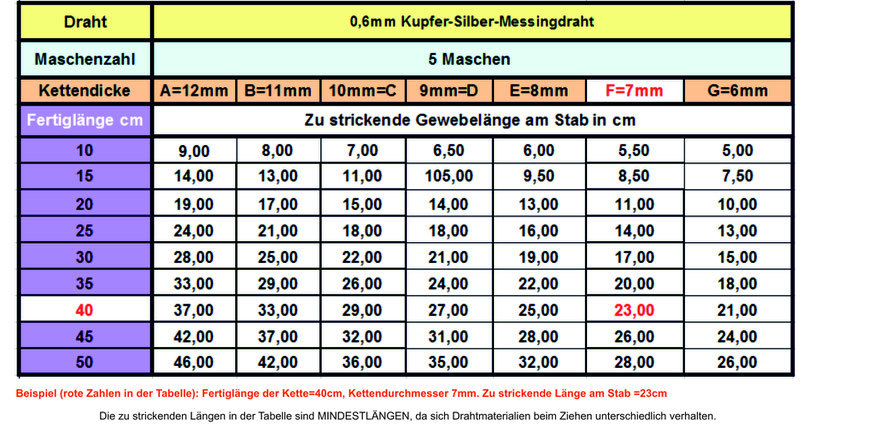 | Draht | 0,6mm Kupfer-Silber-Messingdraht | | | | | | |
|---|---|---|---|---|---|---|---|
| Maschenzahl | 5 Maschen | | | | | | |
| Kettendicke | A=12mm | B=11mm | 10mm=C | 9mm=D | E=8mm | F=7mm | G=6mm |
| Fertiglänge cm | Zu strickende Gewebelänge am Stab in cm | | | | | | |
| 10 | 9,00 | 8,00 | 7,00 | 6,50 | 6,00 | 5,50 | 5,00 |
| 15 | 14,00 | 13,00 | 11,00 | 105,00 | 9,50 | 8,50 | 7,50 |
| 20 | 19,00 | 17,00 | 15,00 | 14,00 | 13,00 | 11,00 | 10,00 |
| 25 | 24,00 | 21,00 | 18,00 | 18,00 | 16,00 | 14,00 | 13,00 |
| 30 | 28,00 | 25,00 | 22,00 | 21,00 | 19,00 | 17,00 | 15,00 |
| 35 | 33,00 | 29,00 | 26,00 | 24,00 | 22,00 | 20,00 | 18,00 |
| 40 | 37,00 | 33,00 | 29,00 | 27,00 | 25,00 | 23,00 | 21,00 |
| 45 | 42,00 | 37,00 | 32,00 | 31,00 | 28,00 | 26,00 | 24,00 |
| 50 | 46,00 | 42,00 | 36,00 | 35,00 | 32,00 | 28,00 | 26,00 |

Beispiel (rote Zahlen in der Tabelle): Fertiglänge der Kette=40cm, Kettendurchmesser 7mm. Zu strickende Länge am Stab =23cm

Die zu strickenden Längen in der Tabelle sind MINDESTLÄNGEN, da sich Drahtmaterialien beim Ziehen unterschiedlich verhalten.